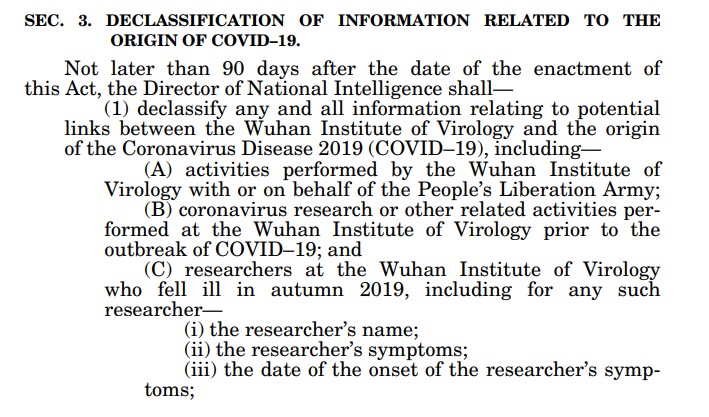 SEC. 3. DECLASSIFICATION OF INFORMATION RELATED TO THE ORIGIN OF COVID–19.

Not later than 90 days after the date of the enactment of this Act, the Director of National Intelligence shall—

(1) declassify any and all information relating to potential links between the Wuhan Institute of Virology and the origin of the Coronavirus Disease 2019 (COVID–19), including—

(A) activities performed by the Wuhan Institute of Virology with or on behalf of the People's Liberation Army;

(B) coronavirus research or other related activities performed at the Wuhan Institute of Virology prior to the outbreak of COVID–19; and

(C) researchers at the Wuhan Institute of Virology who fell ill in autumn 2019, including for any such researcher—

(i) the researcher's name;

(ii) the researcher's symptoms;

(iii) the date of the onset of the researcher's symptoms;